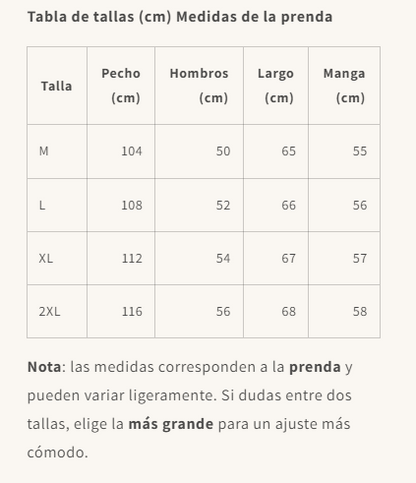 Tabla de tallas (cm) Medidas de la prenda

| Talla | Pecho (cm) | Hombros (cm) | Largo (cm) | Manga (cm) |
|---|---|---|---|---|
| M | 104 | 50 | 65 | 55 |
| L | 108 | 52 | 66 | 56 |
| XL | 112 | 54 | 67 | 57 |
| 2XL | 116 | 56 | 68 | 58 |

Nota: las medidas corresponden a la prenda y pueden variar ligeramente. Si dudas entre dos tallas, elige la más grande para un ajuste más cómodo.